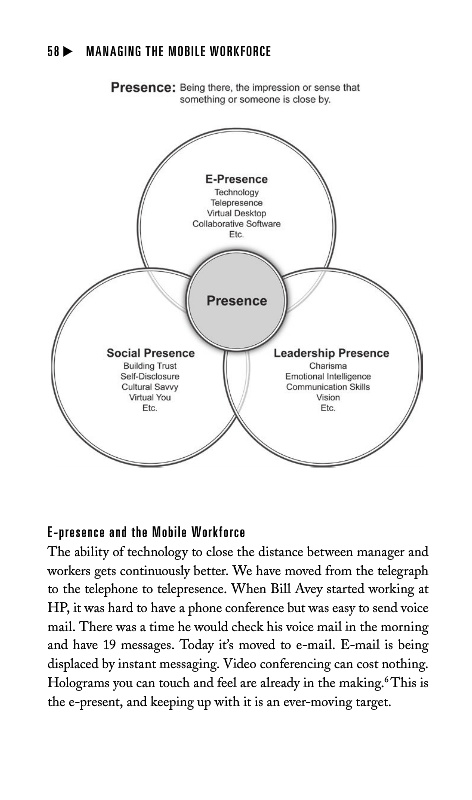 58 ▶ MANAGING THE MOBILE WORKFORCE

Presence: Being there, the impression or sense that something or someone is close by.

E-Presence
Technology
Telepresence
Virtual Desktop
Collaborative Software
Etc.

Presence

Social Presence
Building Trust
Self-Disclosure
Cultural Savvy
Virtual You
Etc.

Leadership Presence
Charisma
Emotional Intelligence
Communication Skills
Vision
Etc.

E-presence and the Mobile Workforce
The ability of technology to close the distance between manager and workers gets continuously better. We have moved from the telegraph to the telephone to telepresence. When Bill Avey started working at HP, it was hard to have a phone conference but was easy to send voice mail. There was a time he would check his voice mail in the morning and have 19 messages. Today it's moved to e-mail. E-mail is being displaced by instant messaging. Video conferencing can cost nothing. Holograms you can touch and feel are already in the making.$^6$ This is the e-present, and keeping up with it is an ever-moving target.